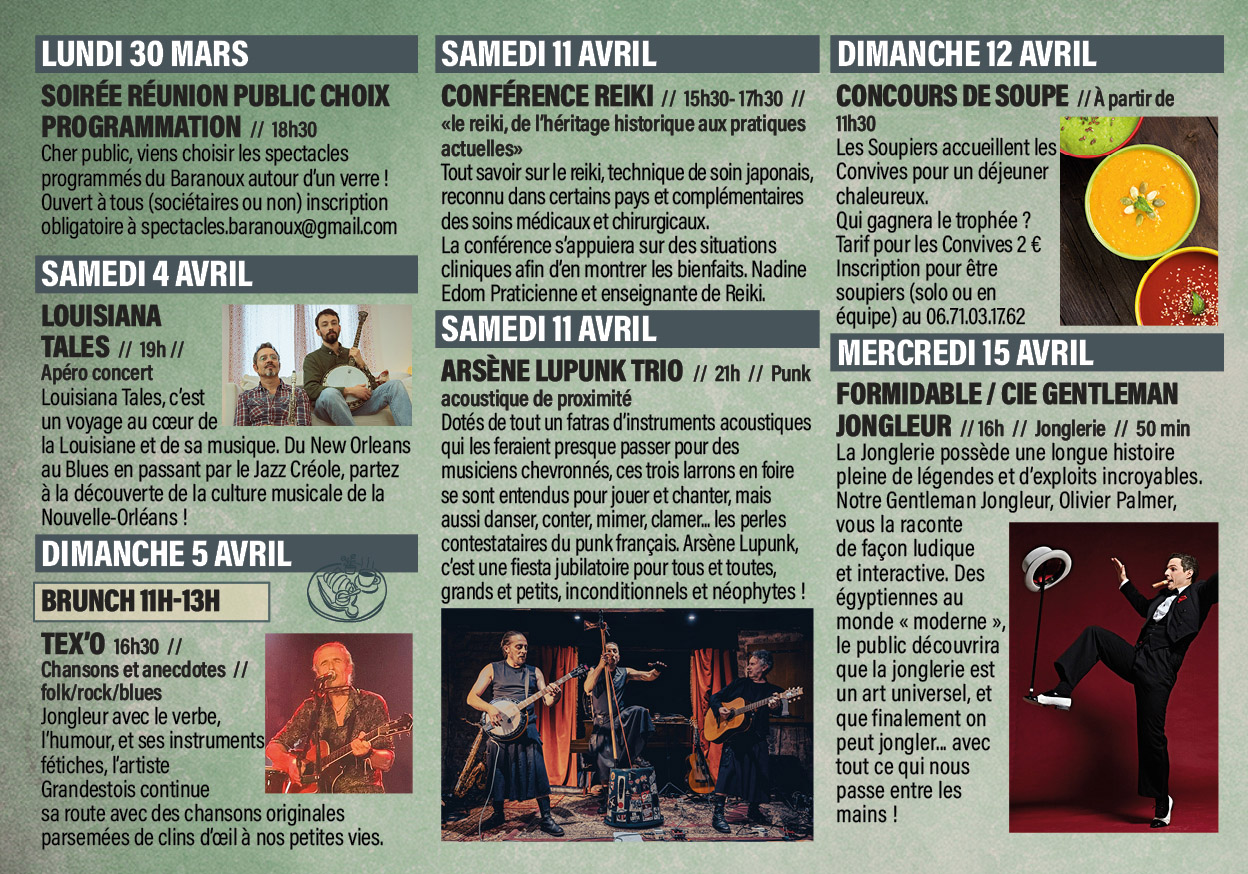 LUNDI 30 MARS

SOIRÉE RÉUNION PUBLIC CHOIX PROGRAMMATION // 18h30
Cher public, viens choisir les spectacles programmés du Baranoux autour d'un verre ! Ouvert à tous (sociétaires ou non) inscription obligatoire à spectacles.baranoux@gmail.com

SAMEDI 4 AVRIL

LOUISIANA TALES // 19h //
Apéro concert
Louisiana Tales, c'est un voyage au cœur de la Louisiane et de sa musique. Du New Orleans au Blues en passant par le Jazz Créole, partez à la découverte de la culture musicale de la Nouvelle-Orléans !

DIMANCHE 5 AVRIL

BRUNCH 11H-13H

TEX'O 16h30 //
Chansons et anecdotes // folk/rock/blues
Jongleur avec le verbe, l'humour, et ses instruments fétiches, l'artiste Grandestois continue sa route avec des chansons originales parsemées de clins d'œil à nos petites vies.

SAMEDI 11 AVRIL

CONFÉRENCE REIKI // 15h30- 17h30 //
«le reiki, de l'héritage historique aux pratiques actuelles»
Tout savoir sur le reiki, technique de soin japonais, reconnu dans certains pays et complémentaires des soins médicaux et chirurgicaux.
La conférence s'appuiera sur des situations cliniques afin d'en montrer les bienfaits. Nadine Edom Praticienne et enseignante de Reiki.

SAMEDI 11 AVRIL

ARSÈNE LUPUNK TRIO // 21h // Punk acoustique de proximité
Dotés de tout un fatras d'instruments acoustiques qui les feraient presque passer pour des musiciens chevronnés, ces trois larrons en foire se sont entendus pour jouer et chanter, mais aussi danser, conter, mimer, clamer... les perles contestataires du punk français. Arsène Lupunk, c'est une fiesta jubilatoire pour tous et toutes, grands et petits, inconditionnels et néophytes !

DIMANCHE 12 AVRIL

CONCOURS DE SOUPE // À partir de 11h30
Les Soupiers accueillent les Convives pour un déjeuner chaleureux.
Qui gagnera le trophée ?
Tarif pour les Convives 2 €
Inscription pour être soupiers (solo ou en équipe) au 06.71.03.17.62

MERCREDI 15 AVRIL

FORMIDABLE / CIE GENTLEMAN JONGLEUR // 16h // Jonglerie // 50 min
La Jonglerie possède une longue histoire pleine de légendes et d'exploits incroyables. Notre Gentleman Jongleur, Olivier Palmer, vous la raconte de façon ludique et interactive. Des égyptiennes au monde « moderne », le public découvrira que la jonglerie est un art universel, et que finalement on peut jongler... avec tout ce qui nous passe entre les mains !